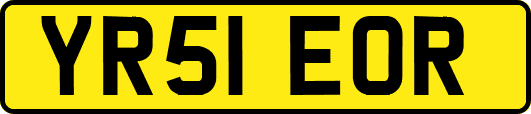 YR51 EOR